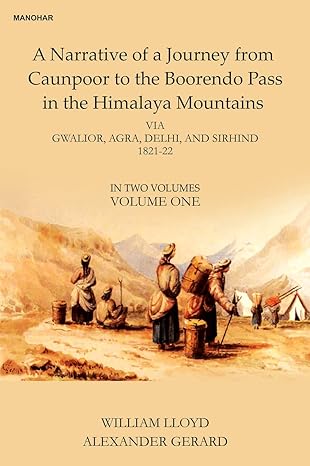 MANOHAR

A Narrative of a Journey from Caunpoor to the Boorendo Pass in the Himalaya Mountains

VIA
GWALIOR, AGRA, DELHI, AND SIRHIND
1821-22

IN TWO VOLUMES
VOLUME ONE

WILLIAM LLOYD
ALEXANDER GERARD